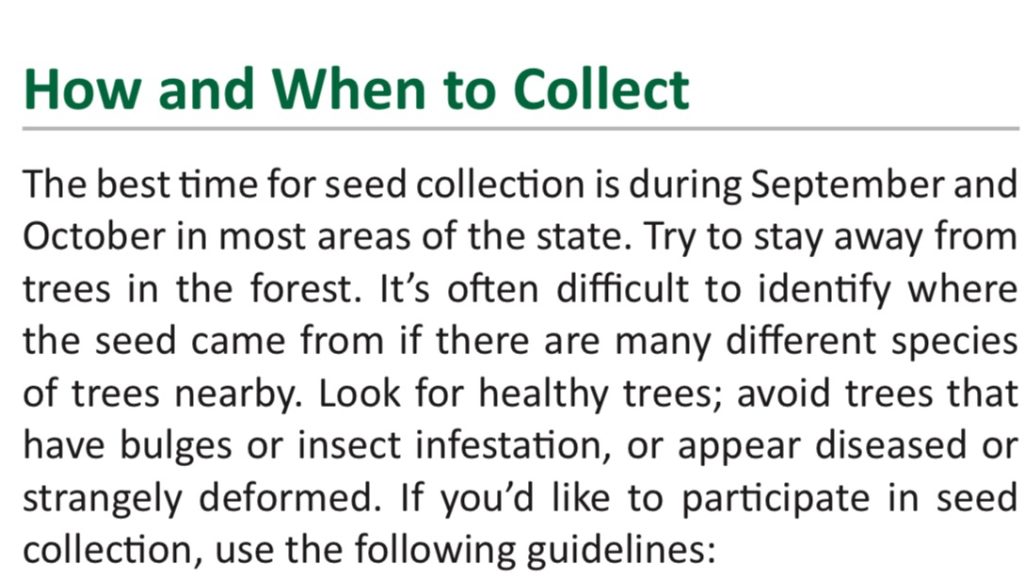 How and When to Collect

The best time for seed collection is during September and October in most areas of the state. Try to stay away from trees in the forest. It's often difficult to identify where the seed came from if there are many different species of trees nearby. Look for healthy trees; avoid trees that have bulges or insect infestation, or appear diseased or strangely deformed. If you'd like to participate in seed collection, use the following guidelines: